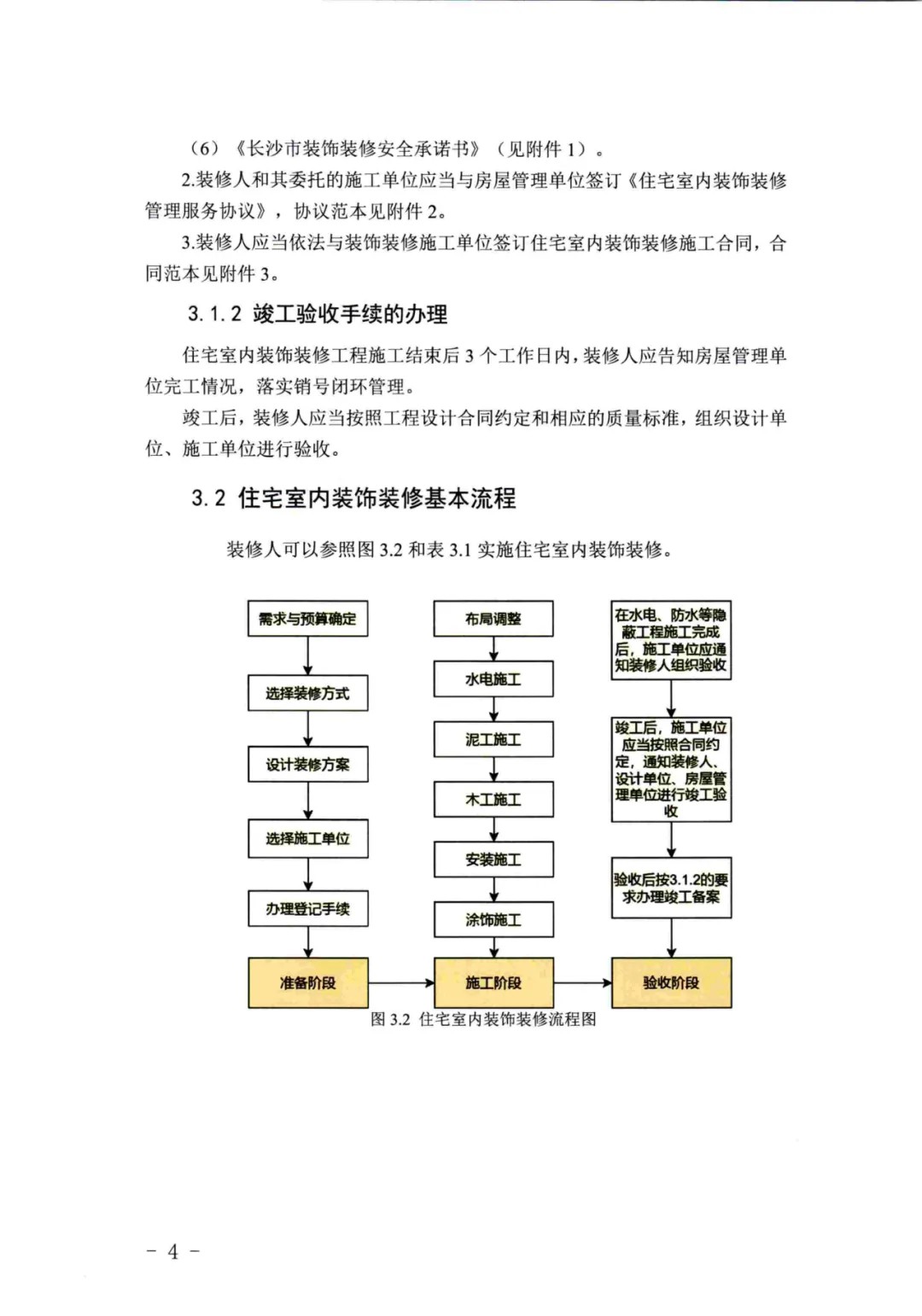 （6）《长沙市装饰装修安全承诺书》（见附件 1）。

2.装修人和其委托的施工单位应当与房屋管理单位签订《住宅室内装饰装修管理服务协议》，协议范本见附件 2。

3.装修人应当依法与装饰装修施工单位签订住宅室内装饰装修施工合同，合同范本见附件 3。

3.1.2 竣工验收手续的办理

住宅室内装饰装修工程施工结束后 3 个工作日内，装修人应告知房屋管理单位完工情况，落实销号闭环管理。

竣工后，装修人应当按照工程设计合同约定和相应的质量标准，组织设计单位、施工单位进行验收。

3.2 住宅室内装饰装修基本流程

装修人可以参照图 3.2 和表 3.1 实施住宅室内装饰装修。

需求与预算确定

选择装修方式

设计装修方案

选择施工单位

办理登记手续

准备阶段

布局调整

水电施工

泥工施工

木工施工

安装施工

涂饰施工

施工阶段

在水电、防水等隐蔽工程施工完成后，施工单位应通知装修人组织验收

竣工后，施工单位应当按照合同约定，通知装修人、设计单位、房屋管理单位进行竣工验收

验收后按3.1.2的要求办理竣工备案

验收阶段

图 3.2 住宅室内装饰装修流程图

- 4 -